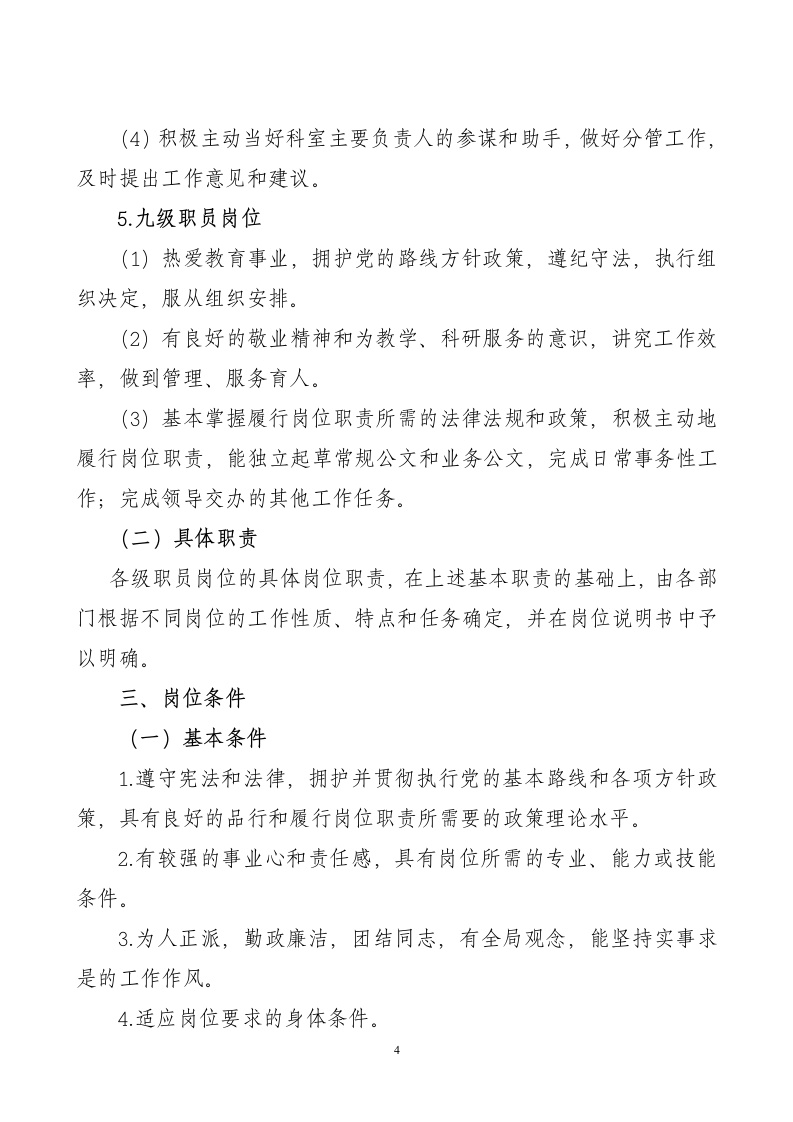 (4) 积极主动当好科室主要负责人的参谋和助手，做好分管工作，及时提出工作意见和建议。

5.九级职员岗位

(1) 热爱教育事业，拥护党的路线方针政策，遵纪守法，执行组织决定，服从组织安排。

(2) 有良好的敬业精神和为教学、科研服务的意识，讲究工作效率，做到管理、服务育人。

(3) 基本掌握履行岗位职责所需的法律法规和政策，积极主动地履行岗位职责，能独立起草常规公文和业务公文，完成日常事务性工作；完成领导交办的其他工作任务。

（二）具体职责

各级职员岗位的具体岗位职责，在上述基本职责的基础上，由各部门根据不同岗位的工作性质、特点和任务确定，并在岗位说明书中予以明确。

三、岗位条件

（一）基本条件

1.遵守宪法和法律，拥护并贯彻执行党的基本路线和各项方针政策，具有良好的品行和履行岗位职责所需要的政策理论水平。

2.有较强的事业心和责任感，具有岗位所需的专业、能力或技能条件。

3.为人正派，勤政廉洁，团结同志，有全局观念，能坚持实事求是的工作作风。

4.适应岗位要求的身体条件。

4